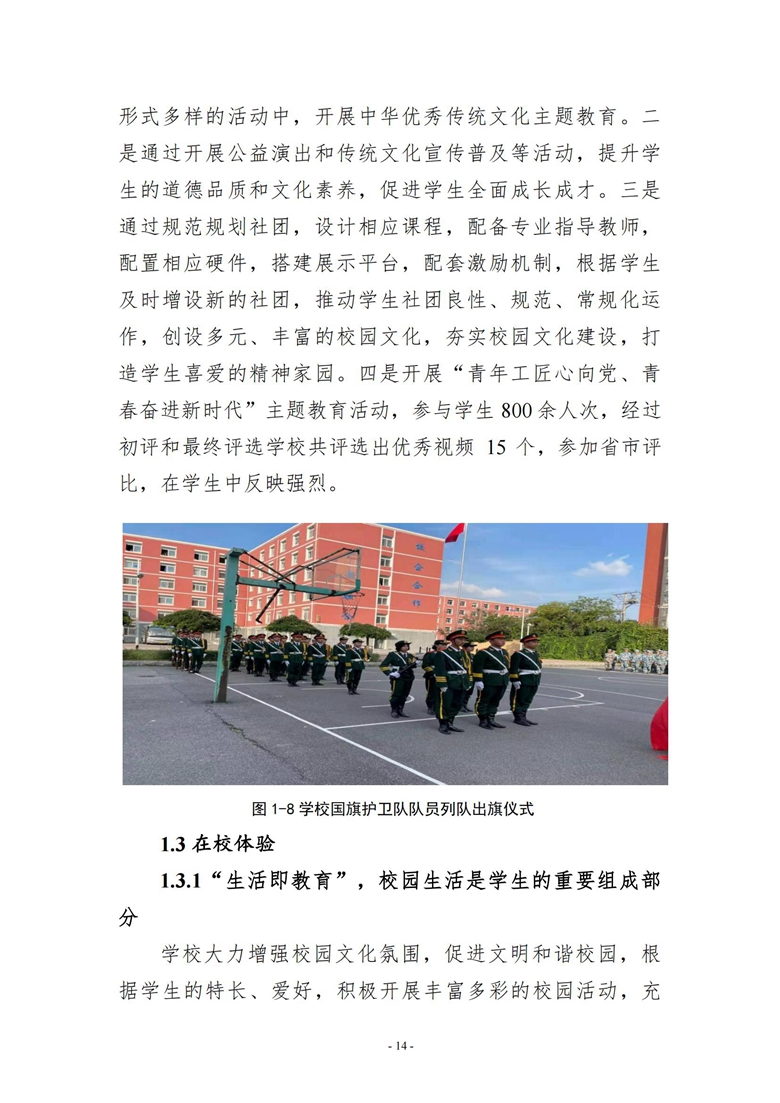 形式多样的活动中，开展中华优秀传统文化主题教育。二是通过开展公益演出和传统文化宣传普及等活动，提升学生的道德品质和文化素养，促进学生全面成长成才。三是通过规范规划社团，设计相应课程，配备专业指导教师，配置相应硬件，搭建展示平台，配套激励机制，根据学生及时增设新的社团，推动学生社团良性、规范、常规化运作，创设多元、丰富的校园文化，夯实校园文化建设，打造学生喜爱的精神家园。四是开展“青年工匠心向党、青春奋进新时代”主题教育活动，参与学生 800 余人次，经过初评和最终评选学校共评选出优秀视频 15 个，参加省市评比，在学生中反映强烈。

图 1-8 学校国旗护卫队队员列队出旗仪式

1.3 在校体验

1.3.1“生活即教育”，校园生活是学生的重要组成部分

学校大力增强校园文化氛围，促进文明和谐校园，根据学生的特长、爱好，积极开展丰富多彩的校园活动，充

- 14 -